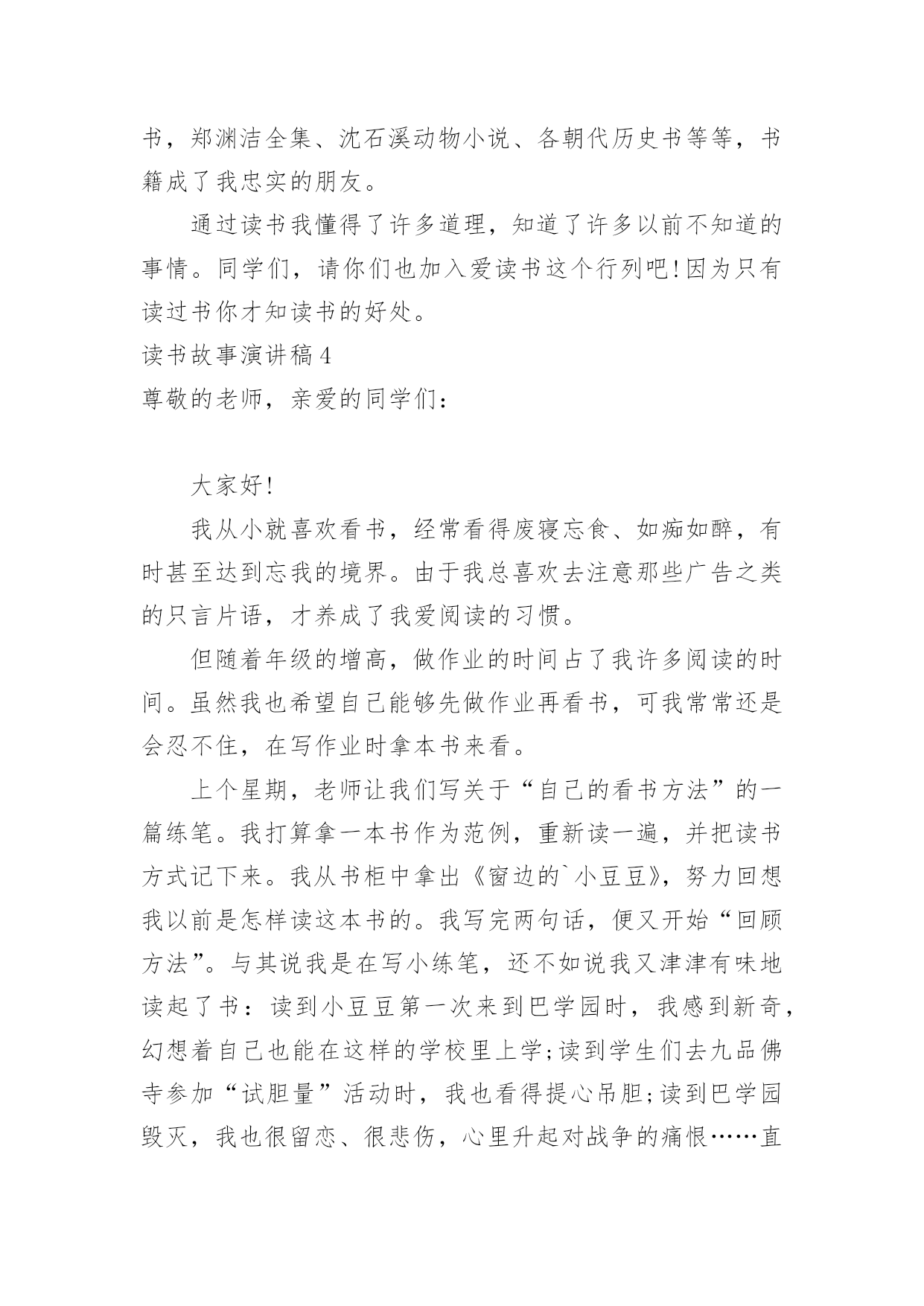 书，郑渊洁全集、沈石溪动物小说、各朝代历史书等等，书籍成了我忠实的朋友。

通过读书我懂得了许多道理，知道了许多以前不知道的事情。同学们，请你们也加入爱读书这个行列吧!因为只有读过书你才知读书的好处。

读书故事演讲稿4

尊敬的老师，亲爱的同学们：

大家好!

我从小就喜欢看书，经常看得废寝忘食、如痴如醉，有时甚至达到忘我的境界。由于我总喜欢去注意那些广告之类的只言片语，才养成了我爱阅读的习惯。

但随着年级的增高，做作业的时间占了我许多阅读的时间。虽然我也希望自己能够先做作业再看书，可我常常还是会忍不住，在写作业时拿本书来看。

上个星期，老师让我们写关于“自己的看书方法”的一篇练笔。我打算拿一本书作为范例，重新读一遍，并把读书方式记下来。我从书柜中拿出《窗边的`小豆豆》，努力回想我以前是怎样读这本书的。我写完两句话，便又开始“回顾方法”。与其说我是在写小练笔，还不如说我又津津有味地读起了书：读到小豆豆第一次来到巴学园时，我感到新奇，幻想着自己也能在这样的学校里上学;读到学生们去九品佛寺参加“试胆量”活动时，我也看得提心吊胆;读到巴学园毁灭，我也很留恋、很悲伤，心里升起对战争的痛恨……直